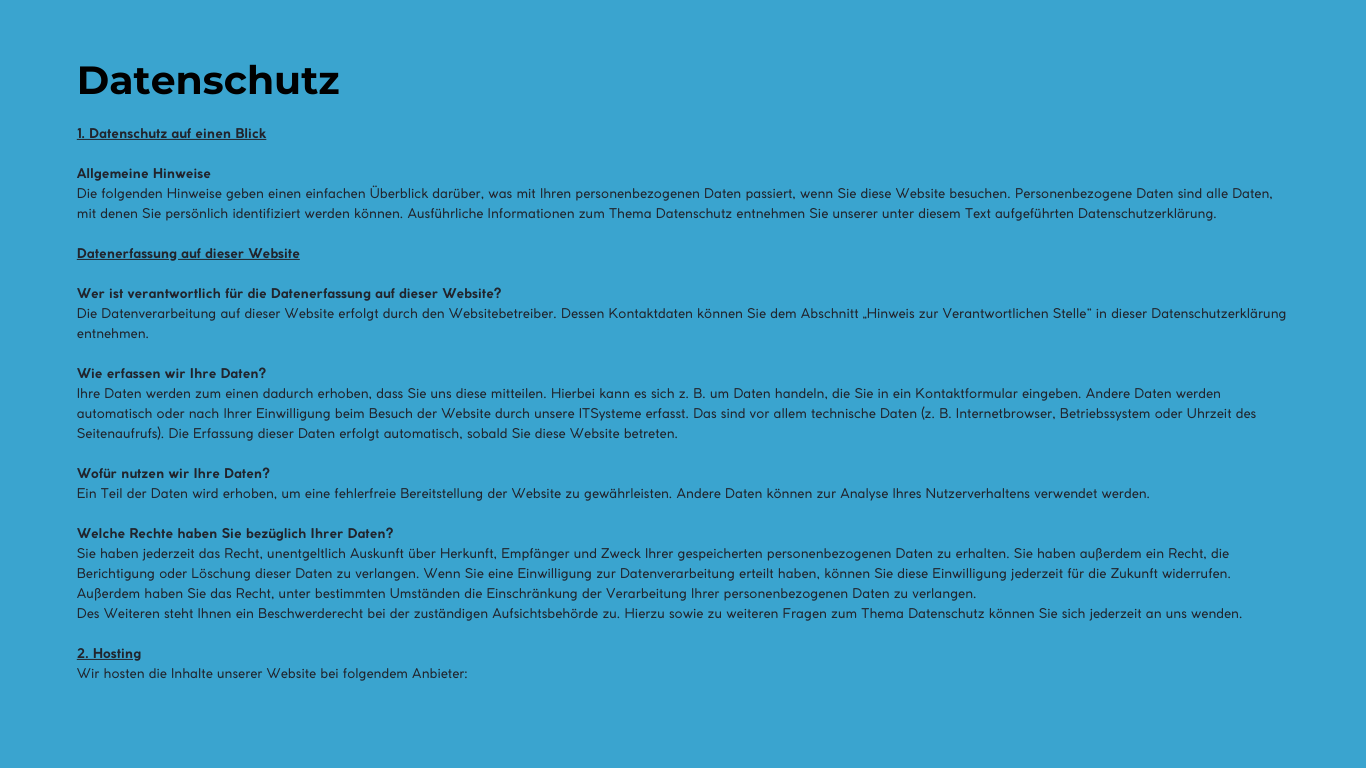 Datenschutz

1. Datenschutz auf einen Blick

Allgemeine Hinweise
Die folgenden Hinweise geben einen einfachen Überblick darüber, was mit Ihren personenbezogenen Daten passiert, wenn Sie diese Website besuchen. Personenbezogene Daten sind alle Daten, mit denen Sie persönlich identifiziert werden können. Ausführliche Informationen zum Thema Datenschutz entnehmen Sie unserer unter diesem Text aufgeführten Datenschutzerklärung.

Datenerfassung auf dieser Website

Wer ist verantwortlich für die Datenerfassung auf dieser Website?
Die Datenverarbeitung auf dieser Website erfolgt durch den Websitebetreiber. Dessen Kontaktdaten können Sie dem Abschnitt „Hinweis zur Verantwortlichen Stelle" in dieser Datenschutzerklärung entnehmen.

Wie erfassen wir Ihre Daten?
Ihre Daten werden zum einen dadurch erhoben, dass Sie uns diese mitteilen. Hierbei kann es sich z. B. um Daten handeln, die Sie in ein Kontaktformular eingeben. Andere Daten werden automatisch oder nach Ihrer Einwilligung beim Besuch der Website durch unsere ITSysteme erfasst. Das sind vor allem technische Daten (z. B. Internetbrowser, Betriebssystem oder Uhrzeit des Seitenaufrufs). Die Erfassung dieser Daten erfolgt automatisch, sobald Sie diese Website betreten.

Wofür nutzen wir Ihre Daten?
Ein Teil der Daten wird erhoben, um eine fehlerfreie Bereitstellung der Website zu gewährleisten. Andere Daten können zur Analyse Ihres Nutzerverhaltens verwendet werden.

Welche Rechte haben Sie bezüglich Ihrer Daten?
Sie haben jederzeit das Recht, unentgeltlich Auskunft über Herkunft, Empfänger und Zweck Ihrer gespeicherten personenbezogenen Daten zu erhalten. Sie haben außerdem ein Recht, die Berichtigung oder Löschung dieser Daten zu verlangen. Wenn Sie eine Einwilligung zur Datenverarbeitung erteilt haben, können Sie diese Einwilligung jederzeit für die Zukunft widerrufen. Außerdem haben Sie das Recht, unter bestimmten Umständen die Einschränkung der Verarbeitung Ihrer personenbezogenen Daten zu verlangen.
Des Weiteren steht Ihnen ein Beschwerderecht bei der zuständigen Aufsichtsbehörde zu. Hierzu sowie zu weiteren Fragen zum Thema Datenschutz können Sie sich jederzeit an uns wenden.

2. Hosting
Wir hosten die Inhalte unserer Website bei folgendem Anbieter: